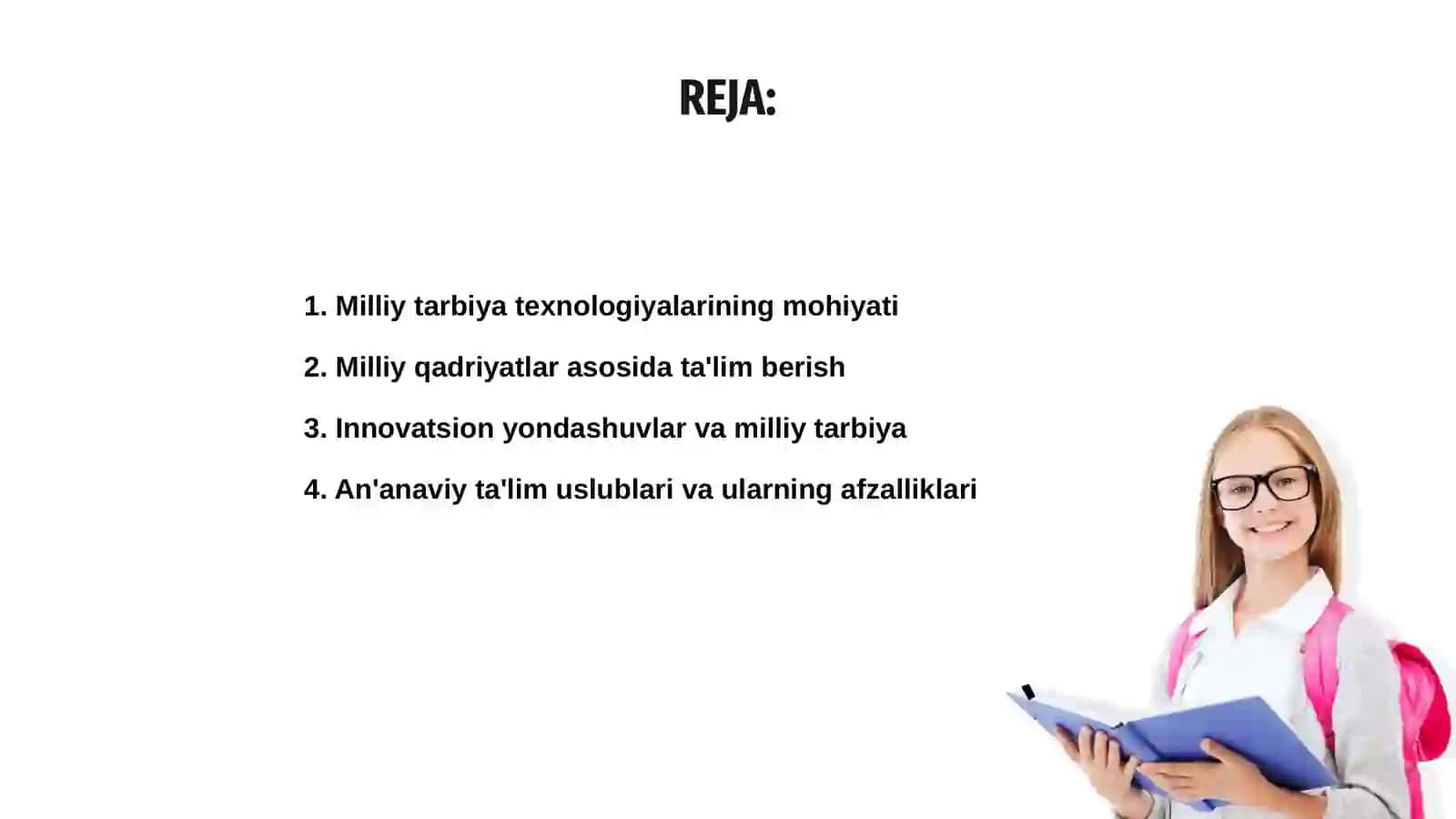 REJA:

1. Milliy tarbiya texnologiyalarining mohiyati

2. Milliy qadriyatlar asosida ta'lim berish

3. Innovatsion yondashuvlar va milliy tarbiya

4. An'anaviy ta'lim uslublari va ularning afzalliklari